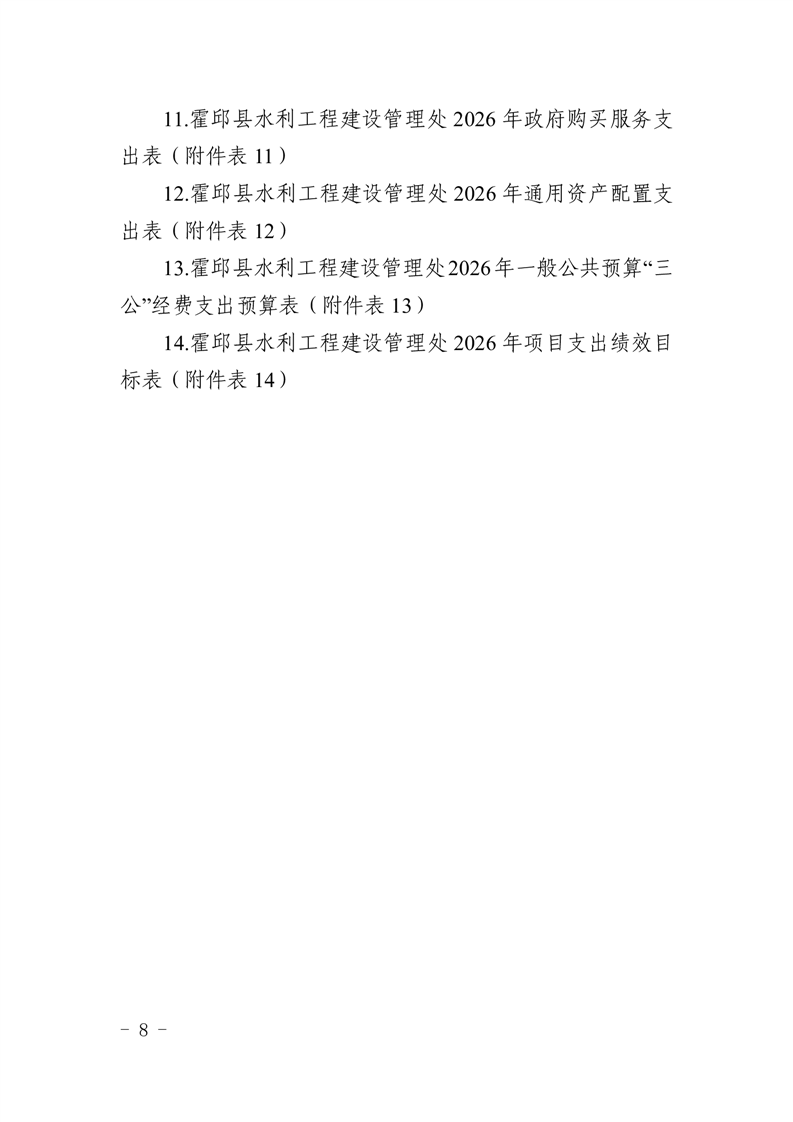 11.霍邱县水利工程建设管理处2026年政府购买服务支出表（附件表11）

12.霍邱县水利工程建设管理处2026年通用资产配置支出表（附件表12）

13.霍邱县水利工程建设管理处2026年一般公共预算“三公”经费支出预算表（附件表13）

14.霍邱县水利工程建设管理处2026年项目支出绩效目标表（附件表14）

－ 8 －